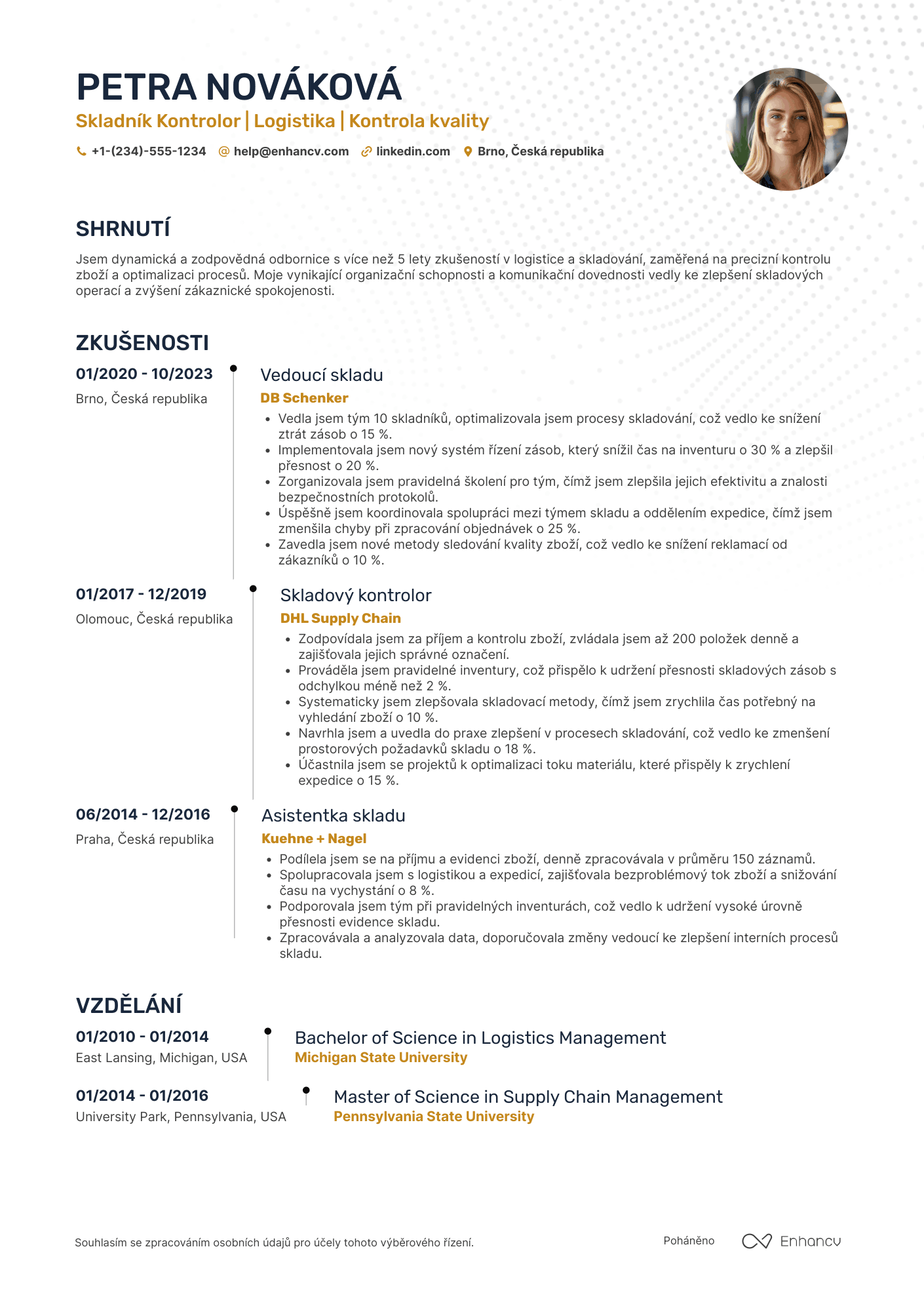 PETRA NOVÁKOVÁ

Skladník Kontrolor | Logistika | Kontrola kvality

+1-(234)-555-1234 help@enhancv.com linkedin.com Brno, Česká republika

SHRNUTÍ

Jsem dynamická a zodpovědná odbornice s více než 5 lety zkušeností v logistice a skladování, zaměřená na precizní kontrolu zboží a optimalizaci procesů. Moje vynikající organizační schopnosti a komunikační dovednosti vedly ke zlepšení skladových operací a zvýšení zákaznické spokojenosti.

ZKUŠENOSTI

01/2020 - 10/2023
Brno, Česká republika

Vedoucí skladu
DB Schenker
• Vedla jsem tým 10 skladníků, optimalizovala jsem procesy skladování, což vedlo ke snížení ztrát zásob o 15 %.
• Implementovala jsem nový systém řízení zásob, který snížil čas na inventuru o 30 % a zlepšil přesnost o 20 %.
• Zorganizovala jsem pravidelná školení pro tým, čímž jsem zlepšila jejich efektivitu a znalosti bezpečnostních protokolů.
• Úspěšně jsem koordinovala spolupráci mezi týmem skladu a oddělením expedice, čímž jsem zmenšila chyby při zpracování objednávek o 25 %.
• Zavedla jsem nové metody sledování kvality zboží, což vedlo ke snížení reklamací od zákazníků o 10 %.

01/2017 - 12/2019
Olomouc, Česká republika

Skladový kontrolor
DHL Supply Chain
• Zodpovídala jsem za příjem a kontrolu zboží, zvládala jsem až 200 položek denně a zajišťovala jejich správné označení.
• Prováděla jsem pravidelné inventury, což přispělo k udržení přesnosti skladových zásob s odchylkou méně než 2 %.
• Systematicky jsem zlepšovala skladovací metody, čímž jsem zrychlila čas potřebný na vyhledání zboží o 10 %.
• Navrhla jsem a uvedla do praxe zlepšení v procesech skladování, což vedlo ke zmenšení prostorových požadavků skladu o 18 %.
• Účastnila jsem se projektů k optimalizaci toku materiálu, které přispěly k zrychlení expedice o 15 %.

06/2014 - 12/2016
Praha, Česká republika

Asistentka skladu
Kuehne + Nagel
• Podílela jsem se na příjmu a evidenci zboží, denně zpracovávala v průměru 150 záznamů.
• Spolupracovala jsem s logistikou a expedicí, zajišťovala bezproblémový tok zboží a snižování času na vychystání o 8 %.
• Podporovala jsem tým při pravidelných inventurách, což vedlo k udržení vysoké úrovně přesnosti evidence skladu.
• Zpracovávala a analyzovala data, doporučovala změny vedoucí ke zlepšení interních procesů skladu.

VZDĚLÁNÍ

01/2010 - 01/2014
East Lansing, Michigan, USA

Bachelor of Science in Logistics Management
Michigan State University

01/2014 - 01/2016
University Park, Pennsylvania, USA

Master of Science in Supply Chain Management
Pennsylvania State University

Souhlasím se zpracováním osobních údajů pro účely tohoto výběrového řízení.

Poháněno Enhancv